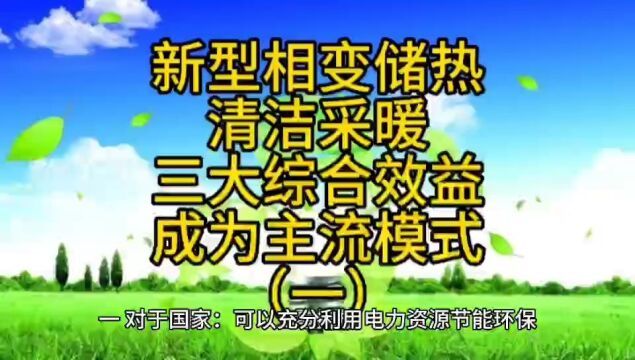 新型相变储热
清洁采暖
三大综合效益
成为主流模式
(一)

一 对于国家：可以充分利用电力资源节能环保